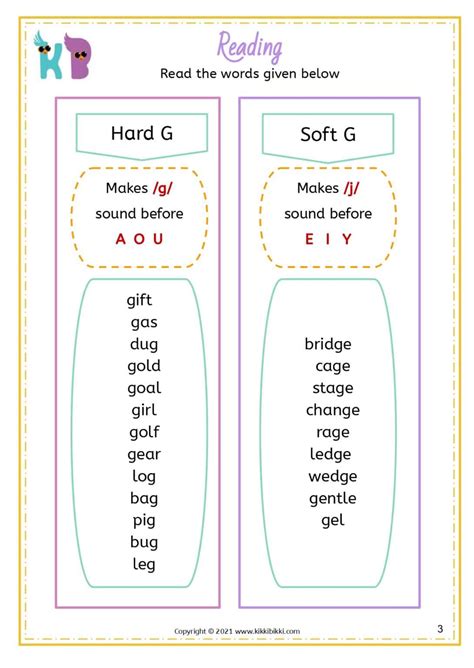 KB

Reading

Read the words given below

Hard G

Makes /g/ sound before A O U

gift
gas
dug
gold
goal
girl
golf
gear
log
bag
pig
bug
leg

Soft G

Makes /j/ sound before E I Y

bridge
cage
stage
change
rage
ledge
wedge
gentle
gel

Copyright © 2021 www.kikkibikki.com

3